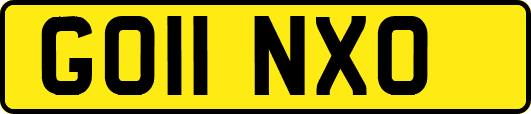 GO11 NXO